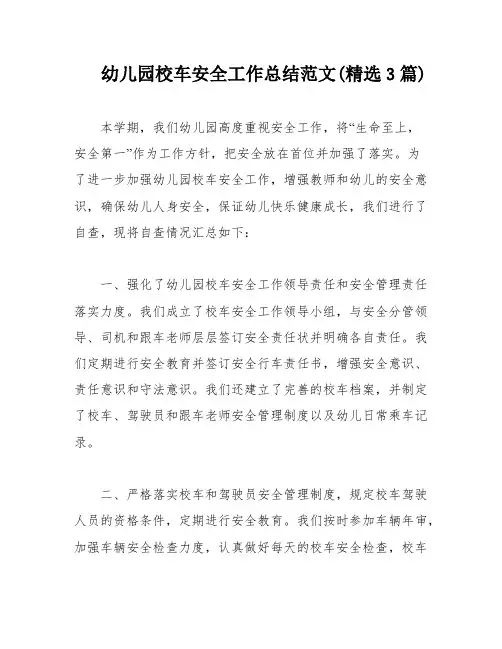 幼儿园校车安全工作总结范文(精选3篇)

本学期，我们幼儿园高度重视安全工作，将“生命至上，安全第一”作为工作方针，把安全放在首位并加强了落实。为了进一步加强幼儿园校车安全工作，增强教师和幼儿的安全意识，确保幼儿人身安全，保证幼儿快乐健康成长，我们进行了自查，现将自查情况汇总如下：

一、强化了幼儿园校车安全工作领导责任和安全管理责任落实力度。我们成立了校车安全工作领导小组，与安全分管领导、司机和跟车老师层层签订安全责任状并明确各自责任。我们定期进行安全教育并签订安全行车责任书，增强安全意识、责任意识和守法意识。我们还建立了完善的校车档案，并制定了校车、驾驶员和跟车老师安全管理制度以及幼儿日常乘车记录。

二、严格落实校车和驾驶员安全管理制度，规定校车驾驶人员的资格条件，定期进行安全教育。我们按时参加车辆年审，加强车辆安全检查力度，认真做好每天的校车安全检查，校车